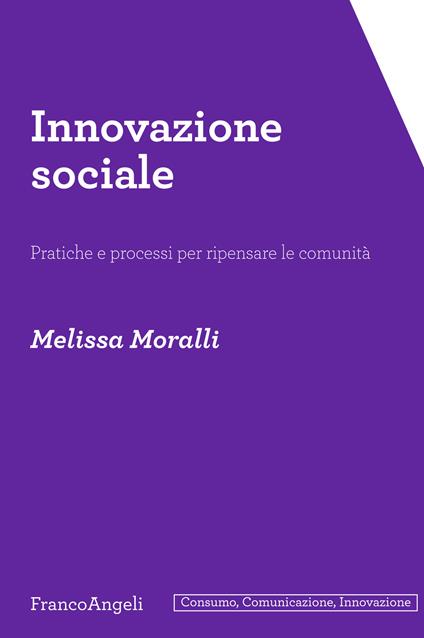 Innovazione sociale

Pratiche e processi per ripensare le comunità

Melissa Moralli

FrancoAngeli

Consumo, Comunicazione, Innovazione